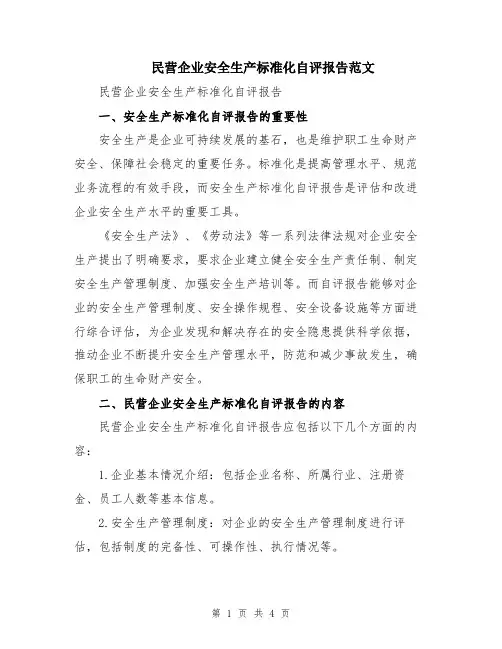 民营企业安全生产标准化自评报告范文

民营企业安全生产标准化自评报告

一、安全生产标准化自评报告的重要性

安全生产是企业可持续发展的基石，也是维护职工生命财产安全、保障社会稳定的重要任务。标准化是提高管理水平、规范业务流程的有效手段，而安全生产标准化自评报告是评估和改进企业安全生产水平的重要工具。

《安全生产法》、《劳动法》等一系列法律法规对企业安全生产提出了明确要求，要求企业建立健全安全生产责任制、制定安全生产管理制度、加强安全生产培训等。而自评报告能够对企业的安全生产管理制度、安全操作规程、安全设备设施等方面进行综合评估，为企业发现和解决存在的安全隐患提供科学依据，推动企业不断提升安全生产管理水平，防范和减少事故发生，确保职工的生命财产安全。

二、民营企业安全生产标准化自评报告的内容

民营企业安全生产标准化自评报告应包括以下几个方面的内容：

1.企业基本情况介绍：包括企业名称、所属行业、注册资金、员工人数等基本信息。

2.安全生产管理制度：对企业的安全生产管理制度进行评估，包括制度的完备性、可操作性、执行情况等。

第 1 页 共 4 页